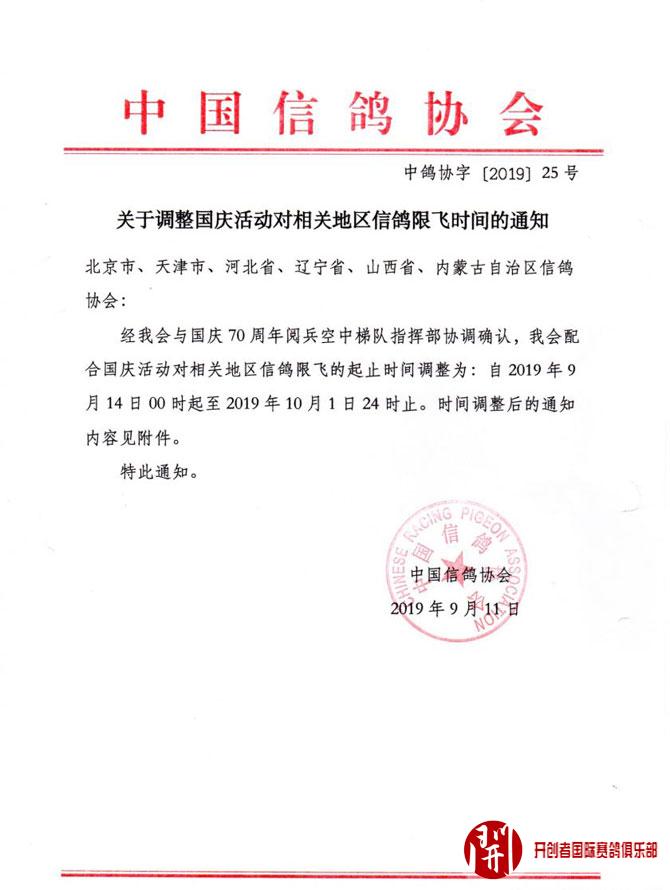 中国信鸽协会

中鸽协字〔2019〕25号

关于调整国庆活动对相关地区信鸽限飞时间的通知

北京市、天津市、河北省、辽宁省、山西省、内蒙古自治区信鸽协会：

经我会与国庆70周年阅兵空中梯队指挥部协调确认，我会配合国庆活动对相关地区信鸽限飞的起止时间调整为：自2019年9月14日00时起至2019年10月1日24时止。时间调整后的通知内容见附件。

特此通知。

CHINESE RACING PIGEON ASSOCIATION
中国信鸽协会

中国信鸽协会
2019年9月11日

开创者国际赛鸽俱乐部